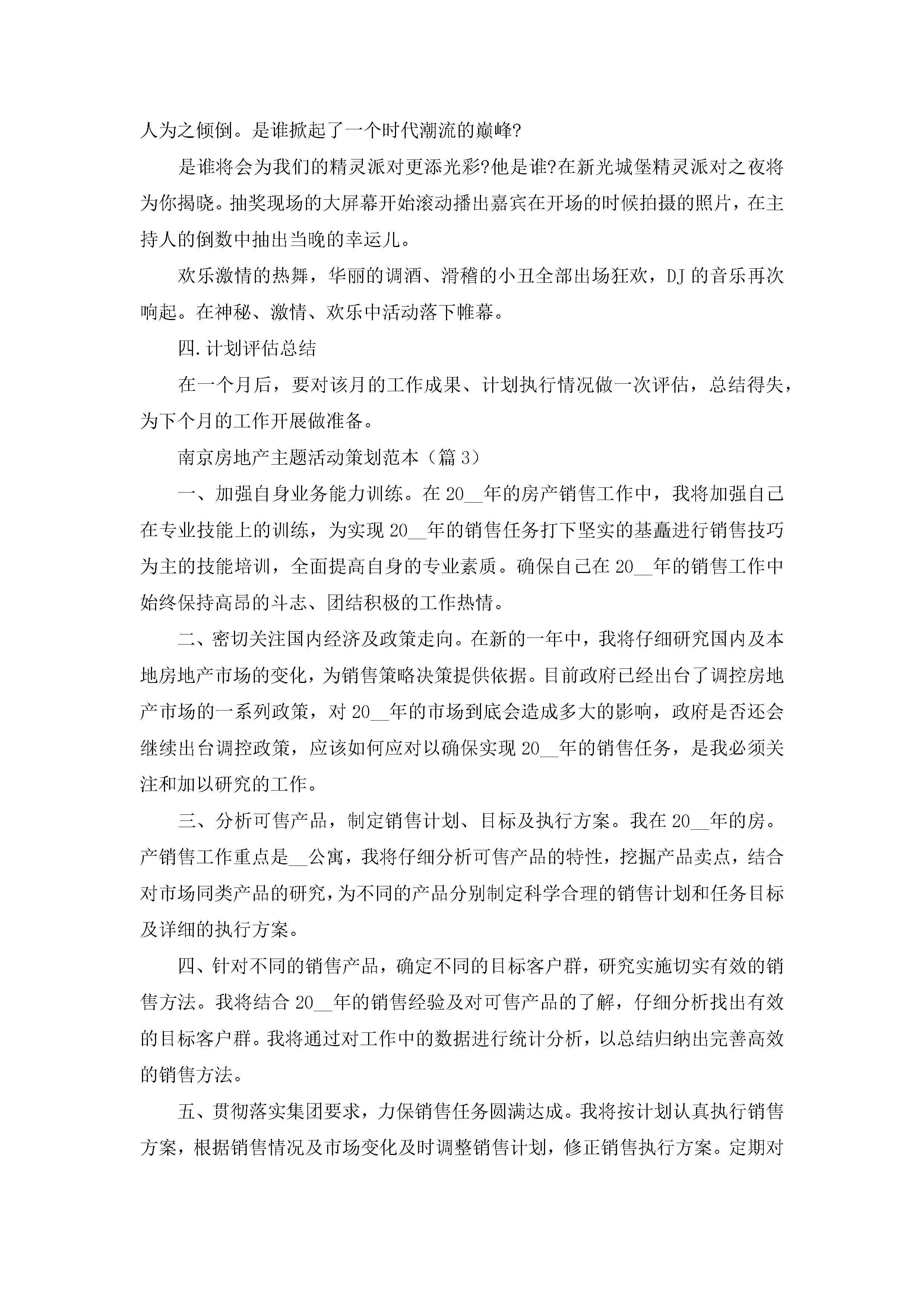 人为之倾倒。是谁掀起了一个时代潮流的巅峰?

是谁将会为我们的精灵派对更添光彩?他是谁?在新光城堡精灵派对之夜将为你揭晓。抽奖现场的大屏幕开始滚动播出嘉宾在开场的时候拍摄的照片，在主持人的倒数中抽出当晚的幸运儿。

欢乐激情的热舞，华丽的调酒、滑稽的小丑全部出场狂欢，DJ 的音乐再次响起。在神秘、激情、欢乐中活动落下帷幕。

四.计划评估总结

在一个月后，要对该月的工作成果、计划执行情况做一次评估，总结得失，为下个月的工作开展做准备。

南京房地产主题活动策划范本（篇 3）

一、加强自身业务能力训练。在 20__年的房产销售工作中，我将加强自己在专业技能上的训练，为实现 20__年的销售任务打下坚实的基矗进行销售技巧为主的技能培训，全面提高自身的专业素质。确保自己在 20__年的销售工作中始终保持高昂的斗志、团结积极的工作热情。

二、密切关注国内经济及政策走向。在新的一年中，我将仔细研究国内及本地房地产市场的变化，为销售策略决策提供依据。目前政府已经出台了调控房地产市场的一系列政策，对 20__年的市场到底会造成多大的影响，政府是否还会继续出台调控政策，应该如何应对以确保实现 20__年的销售任务，是我必须关注和加以研究的工作。

三、分析可售产品，制定销售计划、目标及执行方案。我在 20__年的房。产销售工作重点是__公寓，我将仔细分析可售产品的特性，挖掘产品卖点，结合对市场同类产品的研究，为不同的产品分别制定科学合理的销售计划和任务目标及详细的执行方案。

四、针对不同的销售产品，确定不同的目标客户群，研究实施切实有效的销售方法。我将结合 20__年的销售经验及对可售产品的了解，仔细分析找出有效的目标客户群。我将通过对工作中的数据进行统计分析，以总结归纳出完善高效的销售方法。

五、贯彻落实集团要求，力保销售任务圆满达成。我将按计划认真执行销售方案，根据销售情况及市场变化及时调整销售计划，修正销售执行方案。定期对